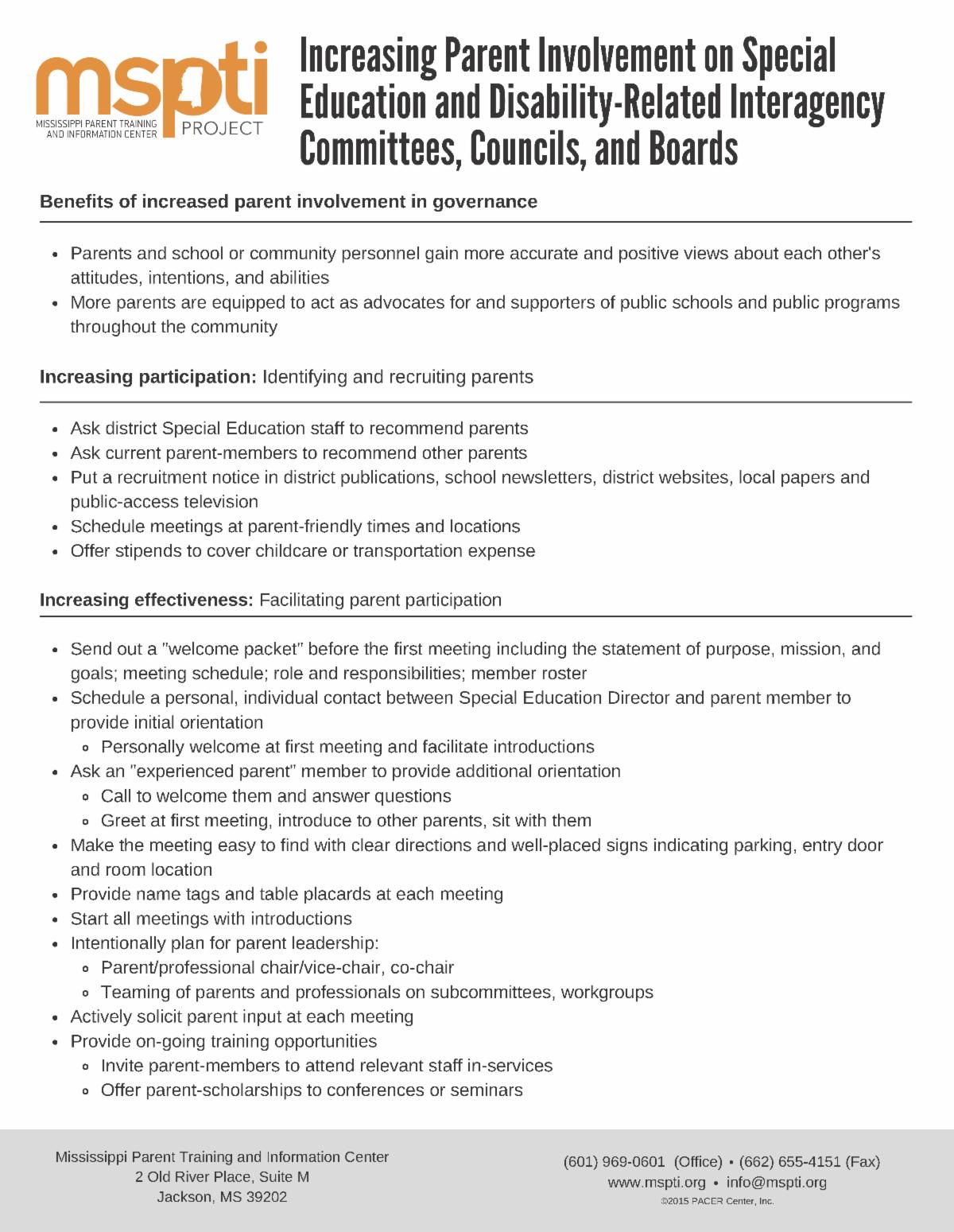 mspti
MISSISSIPPI PARENT TRAINING AND INFORMATION CENTER
PROJECT

Increasing Parent Involvement on Special Education and Disability-Related Interagency Committees, Councils, and Boards

Benefits of increased parent involvement in governance

- Parents and school or community personnel gain more accurate and positive views about each other's attitudes, intentions, and abilities
- More parents are equipped to act as advocates for and supporters of public schools and public programs throughout the community

Increasing participation: Identifying and recruiting parents

- Ask district Special Education staff to recommend parents
- Ask current parent-members to recommend other parents
- Put a recruitment notice in district publications, school newsletters, district websites, local papers and public-access television
- Schedule meetings at parent-friendly times and locations
- Offer stipends to cover childcare or transportation expense

Increasing effectiveness: Facilitating parent participation

- Send out a "welcome packet" before the first meeting including the statement of purpose, mission, and goals; meeting schedule; role and responsibilities; member roster
- Schedule a personal, individual contact between Special Education Director and parent member to provide initial orientation
  - Personally welcome at first meeting and facilitate introductions
- Ask an "experienced parent" member to provide additional orientation
  - Call to welcome them and answer questions
  - Greet at first meeting, introduce to other parents, sit with them
- Make the meeting easy to find with clear directions and well-placed signs indicating parking, entry door and room location
- Provide name tags and table placards at each meeting
- Start all meetings with introductions
- Intentionally plan for parent leadership:
  - Parent/professional chair/vice-chair, co-chair
  - Teaming of parents and professionals on subcommittees, workgroups
- Actively solicit parent input at each meeting
- Provide on-going training opportunities
  - Invite parent-members to attend relevant staff in-services
  - Offer parent-scholarships to conferences or seminars

Mississippi Parent Training and Information Center
2 Old River Place, Suite M
Jackson, MS 39202

(601) 969-0601 (Office) • (662) 655-4151 (Fax)
www.mspti.org • info@mspti.org
©2015 PACER Center, Inc.